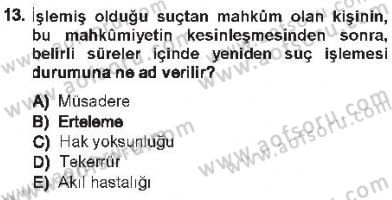 13. İşlemiş olduğu suçtan mahkûm olan kişinin, bu mahkûmiyetin kesinleşmesinden sonra, belirli süreler içinde yeniden suç işlemesi durumuna ne ad verilir?

A) Müsadere
B) Erteleme
C) Hak yoksunluğu
D) Tekerrür
E) Akıl hastalığı

www.aofsoru.com